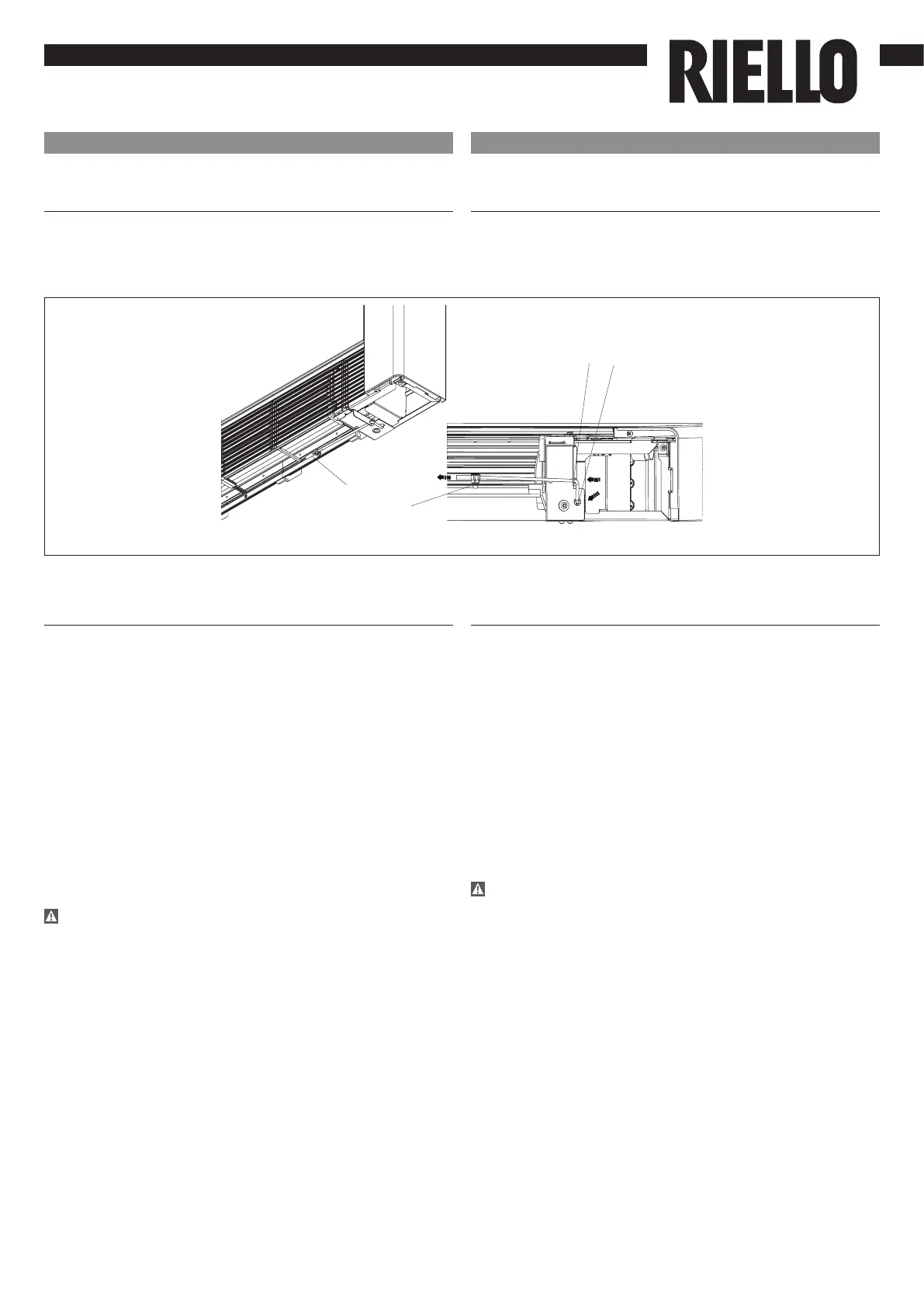 RIELLO